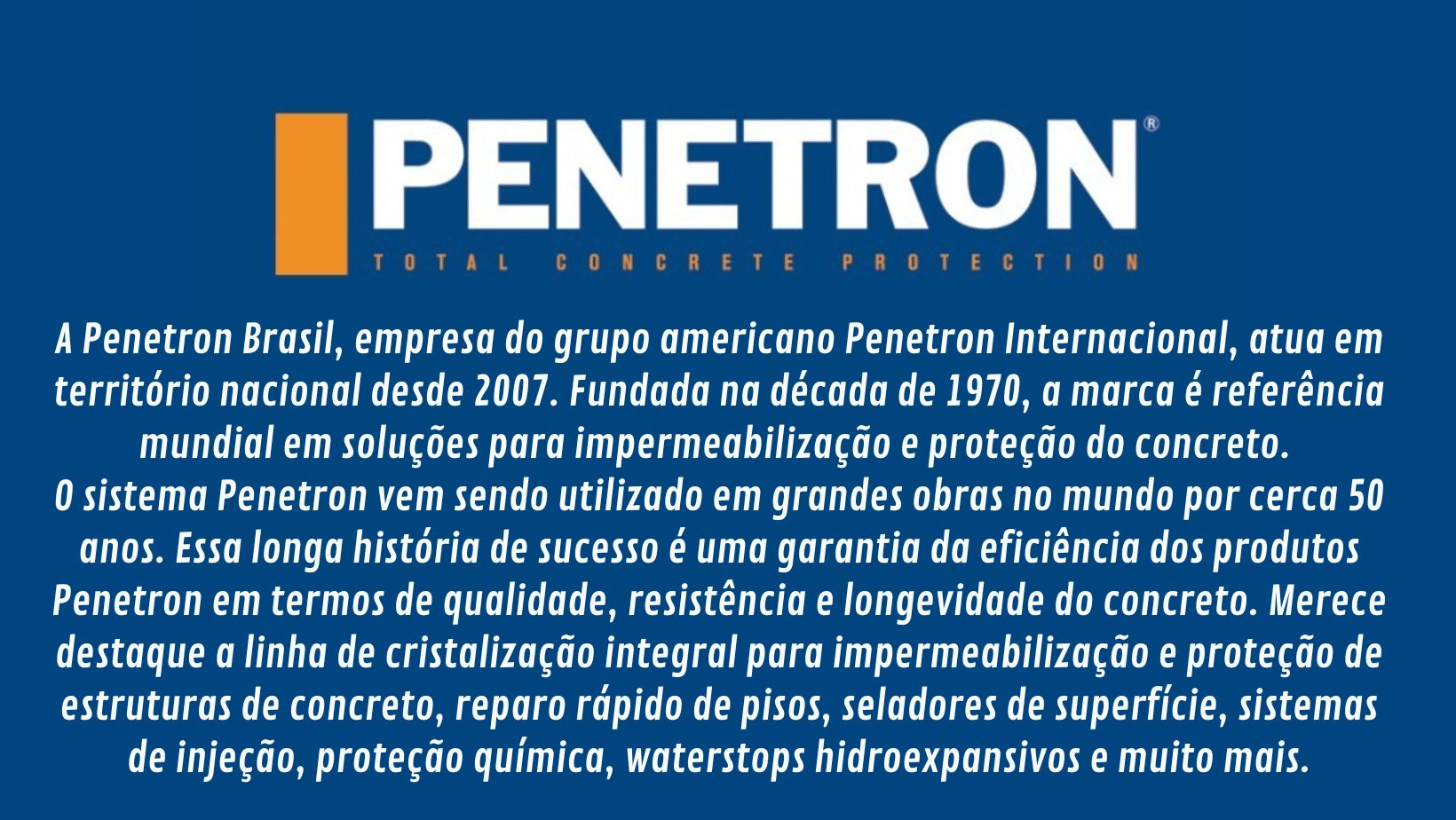 PENETRON®
TOTAL CONCRETE PROTECTION

A Penetron Brasil, empresa do grupo americano Penetron Internacional, atua em território nacional desde 2007. Fundada na década de 1970, a marca é referência mundial em soluções para impermeabilização e proteção do concreto.
O sistema Penetron vem sendo utilizado em grandes obras no mundo por cerca 50 anos. Essa longa história de sucesso é uma garantia da eficiência dos produtos Penetron em termos de qualidade, resistência e longevidade do concreto. Merece destaque a linha de cristalização integral para impermeabilização e proteção de estruturas de concreto, reparo rápido de pisos, seladores de superfície, sistemas de injeção, proteção química, waterstops hidroexpansivos e muito mais.